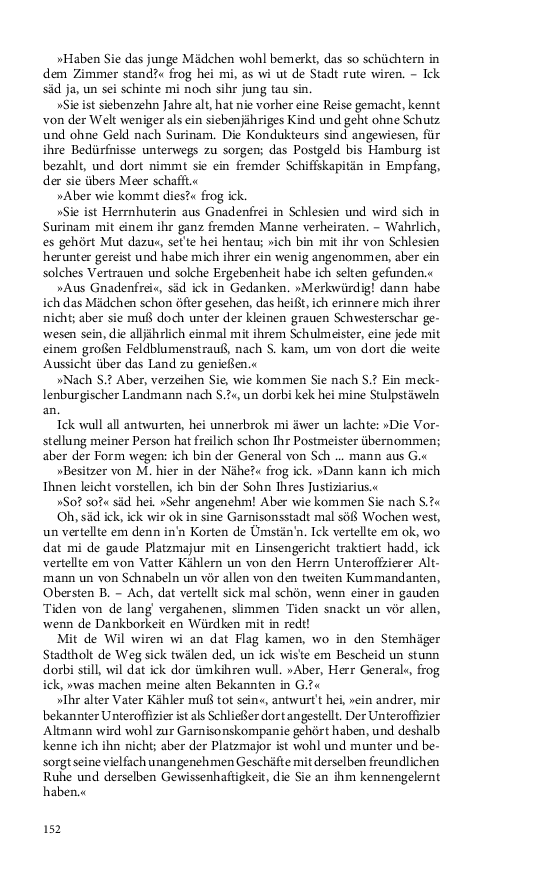 »Haben Sie das junge Mädchen wohl bemerkt, das so schüchtern in dem Zimmer stand?« frog hei mi, as wi ut de Stadt rute wiren. – Ick säd ja, un sei schinte mi noch sihr jung tau sin.

»Sie ist siebenzehn Jahre alt, hat nie vorher eine Reise gemacht, kennt von der Welt weniger als ein siebenjähriges Kind und geht ohne Schutz und ohne Geld nach Surinam. Die Kondukteurs sind angewiesen, für ihre Bedürfnisse unterwegs zu sorgen; das Postgeld bis Hamburg ist bezahlt, und dort nimmt sie ein fremder Schiffskapitän in Empfang, der sie übers Meer schafft.«

»Aber wie kommt dies?« frog ick.

»Sie ist Herrnhuterin aus Gnadenfrei in Schlesien und wird sich in Surinam mit einem ihr ganz fremden Manne verheiraten. – Wahrlich, es gehört Mut dazu«, set'te hei hentau; »ich bin mit ihr von Schlesien herunter gereist und habe mich ihrer ein wenig angenommen, aber ein solches Vertrauen und solche Ergebenheit habe ich selten gefunden.«

»Aus Gnadenfrei«, säd ick in Gedanken. »Merkwürdig! dann habe ich das Mädchen schon öfter gesehen, das heißt, ich erinnere mich ihrer nicht; aber sie muß doch unter der kleinen grauen Schwesterschar gewesen sein, die alljährlich einmal mit ihrem Schulmeister, eine jede mit einem großen Feldblumenstrauß, nach S. kam, um von dort die weite Aussicht über das Land zu genießen.«

»Nach S.? Aber, verzeihen Sie, wie kommen Sie nach S.? Ein mecklenburgischer Landmann nach S.?«, un dorbi kek hei mine Stulpstäweln an.

Ick wull all antwurten, hei unnerbrok mi äwer un lachte: »Die Vorstellung meiner Person hat freilich schon Ihr Postmeister übernommen; aber der Form wegen: ich bin der General von Sch ... mann aus G.«

»Besitzer von M. hier in der Nähe?« frog ick. »Dann kann ich mich Ihnen leicht vorstellen, ich bin der Sohn Ihres Justiziarius.«

»So? so?« säd hei. »Sehr angenehm! Aber wie kommen Sie nach S.?«

Oh, säd ick, ick wir ok in sine Garnisonsstadt mal söß Wochen west, un vertellte em denn in'n Korten de Ümstän'n. Ick vertellte em ok, wo dat mi de gaude Platzmajur mit en Linsengericht traktiert hadd, ick vertellte em von Vatter Kählern un von den Herrn Unteroffzierer Altmann un von Schnabeln un vör allen von den tweiten Kummandanten, Obersten B. – Ach, dat vertellt sick mal schön, wenn einer in gauden Tiden von de lang' vergahenen, slimmen Tiden snackt un vör allen, wenn de Dankborkeit en Würdken mit in redt!

Mit de Wil wiren wi an dat Flag kamen, wo in den Stemhäger Stadtholt de Weg sick twälen ded, un ick wis'te em Bescheid un stunn dorbi still, wil dat ick dor ümkihren wull. »Aber, Herr General«, frog ick, »was machen meine alten Bekannten in G.?«

»Ihr alter Vater Kähler muß tot sein«, antwurt't hei, »ein andrer, mir bekannter Unteroffizier ist als Schließer dort angestellt. Der Unteroffizier Altmann wird wohl zur Garnisonskompanie gehört haben, und deshalb kenne ich ihn nicht; aber der Platzmajor ist wohl und munter und besorgt seine vielfach unangenehmen Geschäfte mit derselben freundlichen Ruhe und derselben Gewissenhaftigkeit, die Sie an ihm kennengelernt haben.«

152